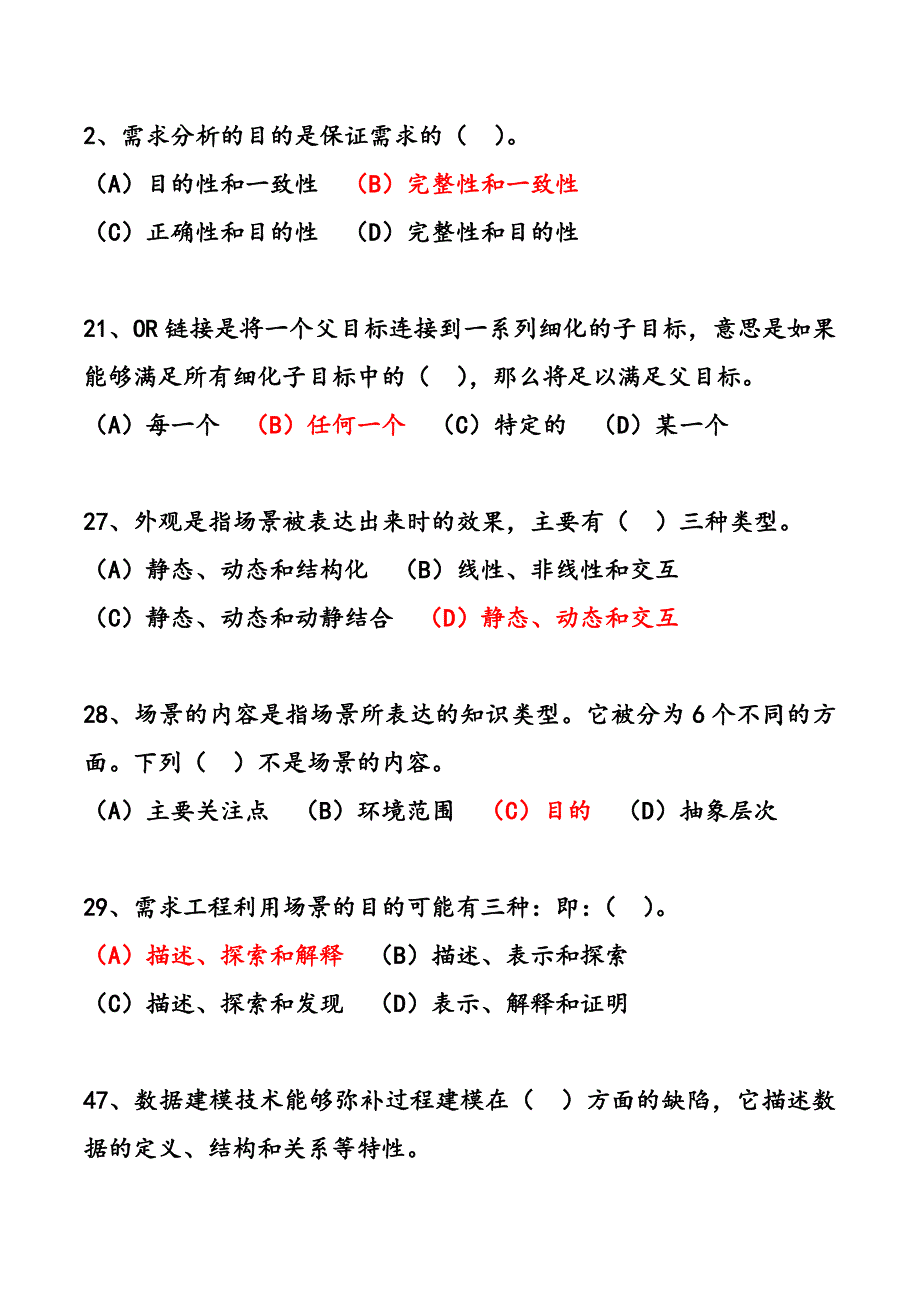 2、需求分析的目的是保证需求的（ ）。

（A）目的性和一致性 （B）完整性和一致性

（C）正确性和目的性 （D）完整性和目的性

21、OR 链接是将一个父目标连接到一系列细化的子目标，意思是如果能够满足所有细化子目标中的（ ），那么将足以满足父目标。

（A）每一个 （B）任何一个 （C）特定的 （D）某一个

27、外观是指场景被表达出来时的效果，主要有（ ）三种类型。

（A）静态、动态和结构化 （B）线性、非线性和交互

（C）静态、动态和动静结合 （D）静态、动态和交互

28、场景的内容是指场景所表达的知识类型。它被分为 6 个不同的方面。下列（ ）不是场景的内容。

（A）主要关注点 （B）环境范围 （C）目的 （D）抽象层次

29、需求工程利用场景的目的可能有三种：即：（ ）。

（A）描述、探索和解释 （B）描述、表示和探索

（C）描述、探索和发现 （D）表示、解释和证明

47、数据建模技术能够弥补过程建模在（ ）方面的缺陷，它描述数据的定义、结构和关系等特性。